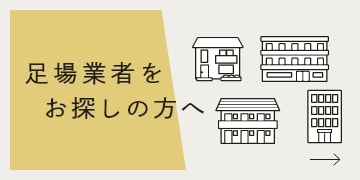 足場業者を
お探しの方へ